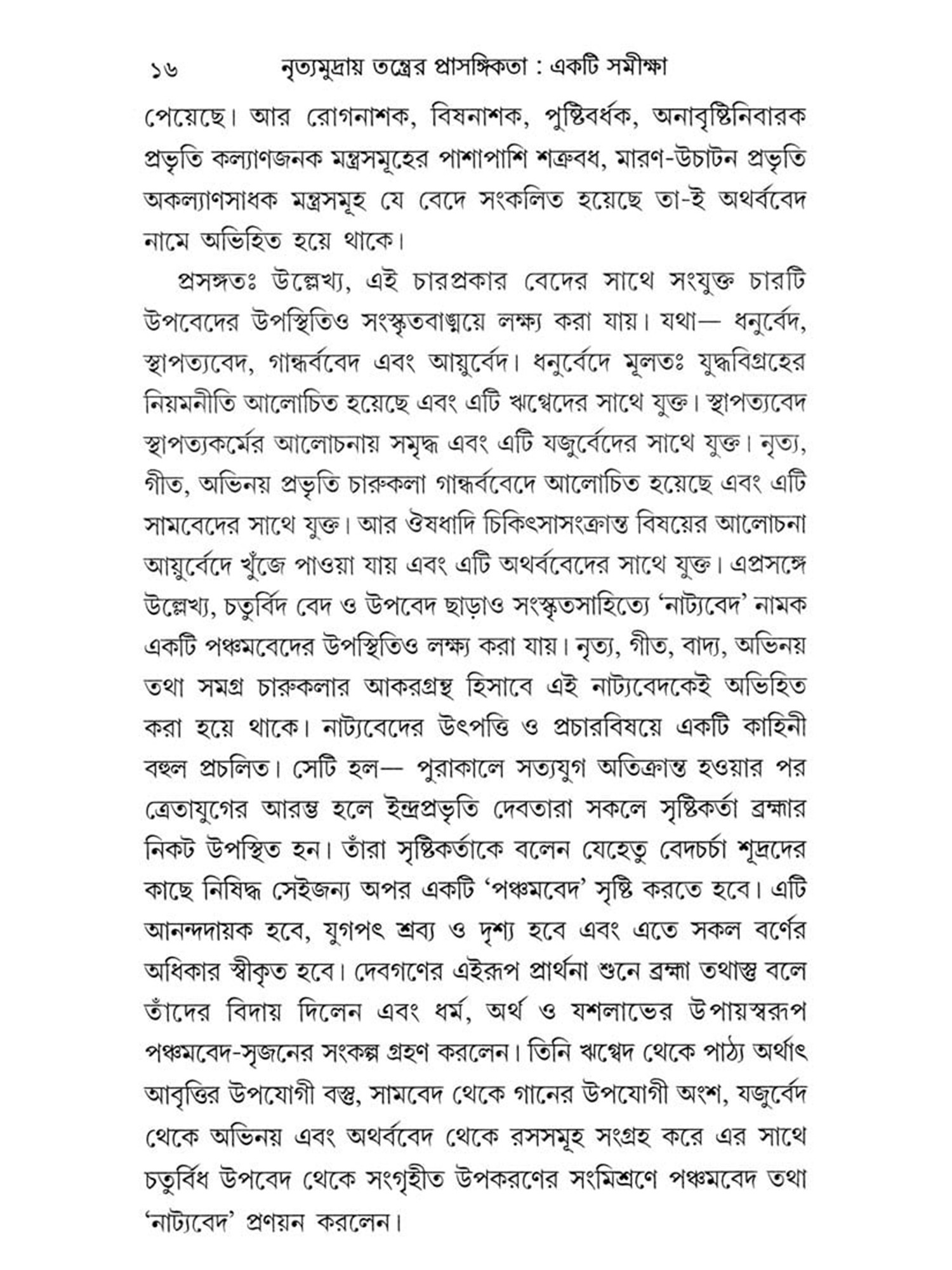 ১৬ নৃত্যমুদ্রায় তন্ত্রের প্রাসঙ্গিকতা : একটি সমীক্ষা

পেয়েছে। আর রোগনাশক, বিষনাশক, পুষ্টিবর্ধক, অনাবৃষ্টিনিবারক প্রভৃতি কল্যাণজনক মন্ত্রসমূহের পাশাপাশি শত্রুবধ, মারণ-উচাটন প্রভৃতি অকল্যাণসাধক মন্ত্রসমূহ যে বেদে সংকলিত হয়েছে তা-ই অথর্ববেদ নামে অভিহিত হয়ে থাকে।

প্রসঙ্গতঃ উল্লেখ্য, এই চারপ্রকার বেদের সাথে সংযুক্ত চারটি উপবেদের উপস্থিতিও সংস্কৃতবাঙ্ময়ে লক্ষ্য করা যায়। যথা— ধনুর্বেদ, স্থাপত্যবেদ, গান্ধর্ববেদ এবং আয়ুর্বেদ। ধনুর্বেদে মূলতঃ যুদ্ধবিগ্রহের নিয়মনীতি আলোচিত হয়েছে এবং এটি ঋগ্বেদের সাথে যুক্ত। স্থাপত্যবেদ স্থাপত্যকর্মের আলোচনায় সমৃদ্ধ এবং এটি যজুর্বেদের সাথে যুক্ত। নৃত্য, গীত, অভিনয় প্রভৃতি চারুকলা গান্ধর্ববেদে আলোচিত হয়েছে এবং এটি সামবেদের সাথে যুক্ত। আর ঔষধাদি চিকিৎসাসংক্রান্ত বিষয়ের আলোচনা আয়ুর্বেদে খুঁজে পাওয়া যায় এবং এটি অথর্ববেদের সাথে যুক্ত। এপ্রসঙ্গে উল্লেখ্য, চতুর্বিদ বেদ ও উপবেদ ছাড়াও সংস্কৃতসাহিত্যে 'নাট্যবেদ' নামক একটি পঞ্চমবেদের উপস্থিতিও লক্ষ্য করা যায়। নৃত্য, গীত, বাদ্য, অভিনয় তথা সমগ্র চারুকলার আকরগ্রন্থ হিসাবে এই নাট্যবেদকেই অভিহিত করা হয়ে থাকে। নাট্যবেদের উৎপত্তি ও প্রচারবিষয়ে একটি কাহিনী বহুল প্রচলিত। সেটি হল— পুরাকালে সত্যযুগ অতিক্রান্ত হওয়ার পর ত্রেতাযুগের আরম্ভ হলে ইন্দ্রপ্রভৃতি দেবতারা সকলে সৃষ্টিকর্তা ব্রহ্মার নিকট উপস্থিত হন। তাঁরা সৃষ্টিকর্তাকে বলেন যেহেতু বেদচর্চা শূদ্রদের কাছে নিষিদ্ধ সেইজন্য অপর একটি 'পঞ্চমবেদ' সৃষ্টি করতে হবে। এটি আনন্দদায়ক হবে, যুগপৎ শ্রব্য ও দৃশ্য হবে এবং এতে সকল বর্ণের অধিকার স্বীকৃত হবে। দেবগণের এইরূপ প্রার্থনা শুনে ব্রহ্মা তথাস্তু বলে তাঁদের বিদায় দিলেন এবং ধর্ম, অর্থ ও যশলাভের উপায়স্বরূপ পঞ্চমবেদ-সৃজনের সংকল্প গ্রহণ করলেন। তিনি ঋগ্বেদ থেকে পাঠ্য অর্থাৎ আবৃত্তির উপযোগী বস্তু, সামবেদ থেকে গানের উপযোগী অংশ, যজুর্বেদ থেকে অভিনয় এবং অথর্ববেদ থেকে রসসমূহ সংগ্রহ করে এর সাথে চতুর্বিধ উপবেদ থেকে সংগৃহীত উপকরণের সংমিশ্রণে পঞ্চমবেদ তথা 'নাট্যবেদ' প্রণয়ন করলেন।